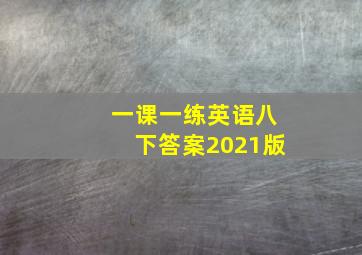 一课一练英语八下答案2021版